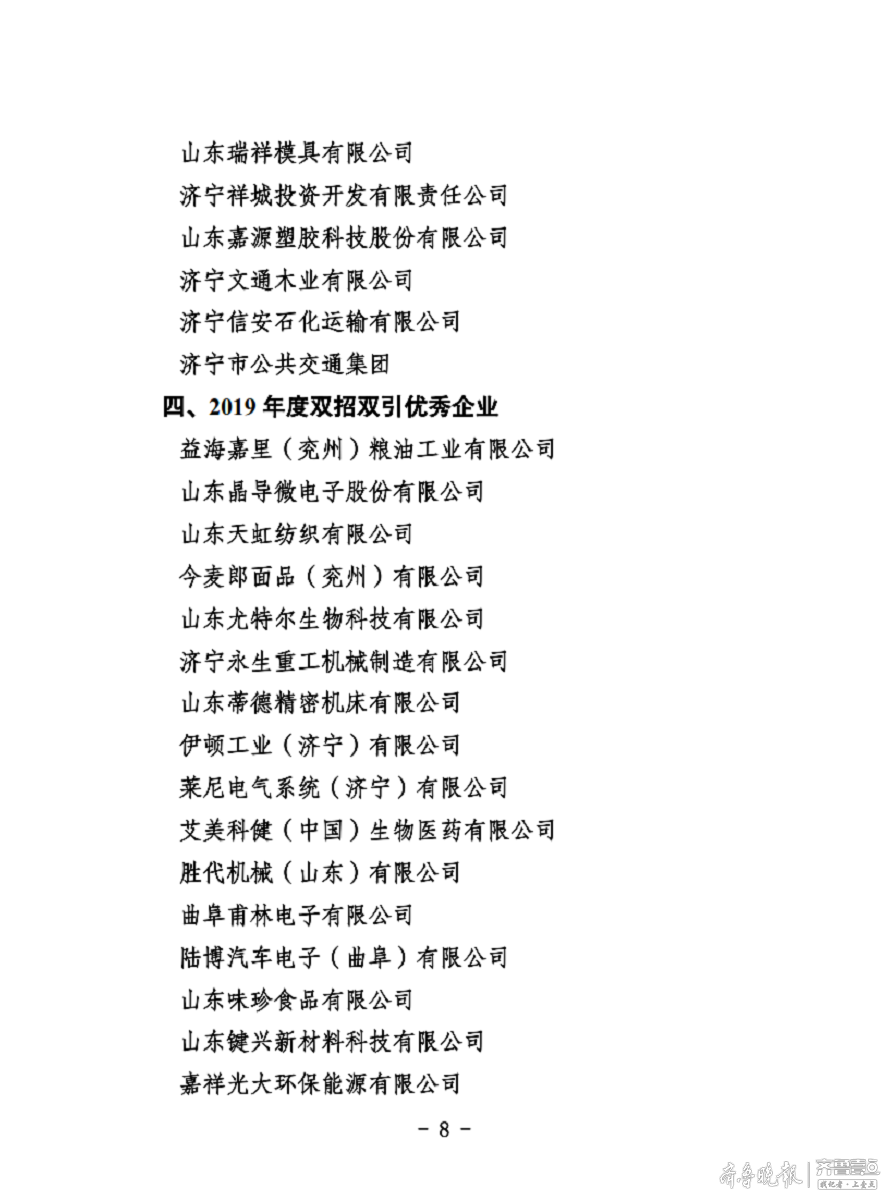 山东瑞祥模具有限公司
济宁祥城投资开发有限责任公司
山东嘉源塑胶科技股份有限公司
济宁文通木业有限公司
济宁信安石化运输有限公司
济宁市公共交通集团

四、2019 年度双招双引优秀企业
益海嘉里（兖州）粮油工业有限公司
山东晶导微电子股份有限公司
山东天虹纺织有限公司
今麦郎面品（兖州）有限公司
山东尤特尔生物科技有限公司
济宁永生重工机械制造有限公司
山东蒂德精密机床有限公司
伊顿工业（济宁）有限公司
莱尼电气系统（济宁）有限公司
艾美科健（中国）生物医药有限公司
胜代机械（山东）有限公司
曲阜甫林电子有限公司
陆博汽车电子（曲阜）有限公司
山东味珍食品有限公司
山东键兴新材料科技有限公司
嘉祥光大环保能源有限公司

－ 8 －

齐鲁晚报 齐鲁壹点